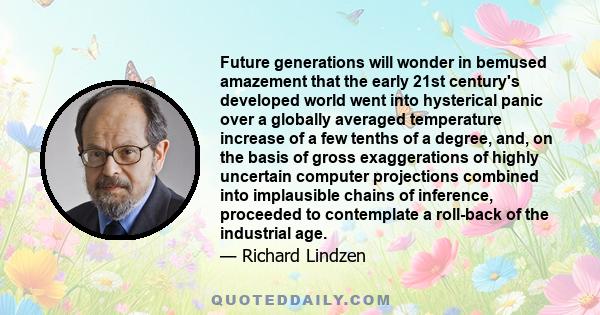 Future generations will wonder in bemused amazement that the early 21st century's developed world went into hysterical panic over a globally averaged temperature increase of a few tenths of a degree, and, on the basis of gross exaggerations of highly uncertain computer projections combined into implausible chains of inference, proceeded to contemplate a roll-back of the industrial age.

— Richard Lindzen

QUOTEDDAILY.COM